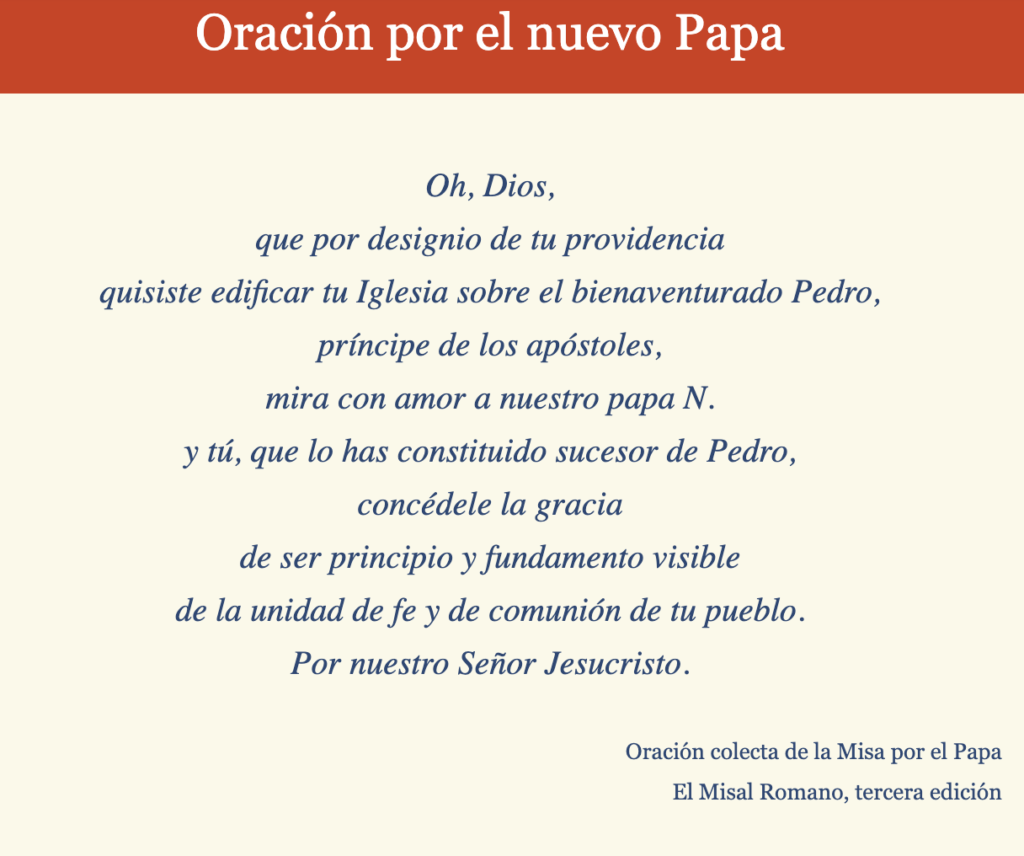 Oración por el nuevo Papa

Oh, Dios,
que por designio de tu providencia
quisiste edificar tu Iglesia sobre el bienaventurado Pedro,
príncipe de los apóstoles,
mira con amor a nuestro papa N.
y tú, que lo has constituido sucesor de Pedro,
concédele la gracia
de ser principio y fundamento visible
de la unidad de fe y de comunión de tu pueblo.
Por nuestro Señor Jesucristo.

Oración colecta de la Misa por el Papa
El Misal Romano, tercera edición